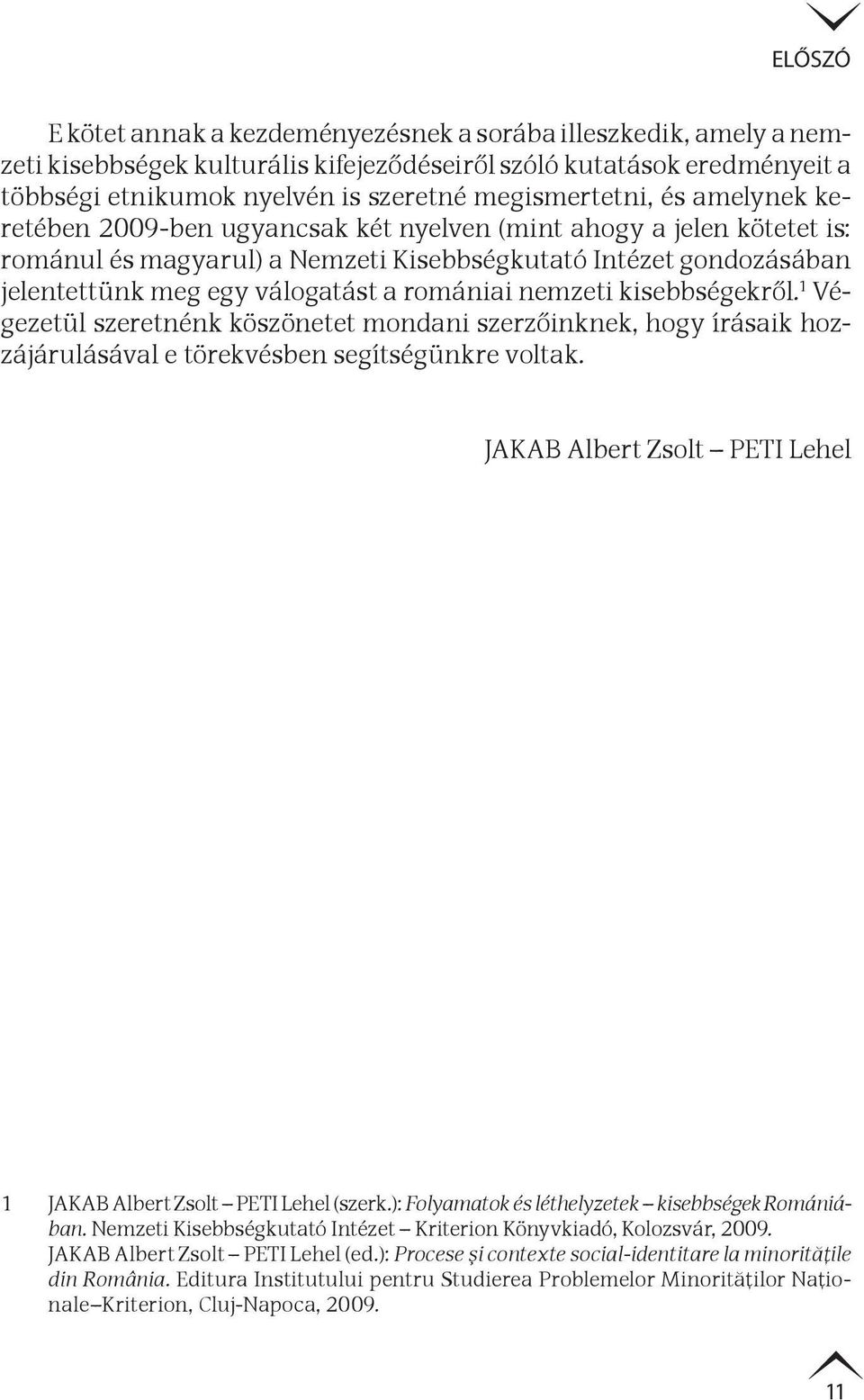 ELŐSZÓ

E kötet annak a kezdeményezésnek a sorába illeszkedik, amely a nemzeti kisebbségek kulturális kifejeződéseiről szóló kutatások eredményeit a többségi etnikumok nyelvén is szeretné megismertetni, és amelynek keretében 2009-ben ugyancsak két nyelven (mint ahogy a jelen kötetet is: románul és magyarul) a Nemzeti Kisebbségkutató Intézet gondozásában jelentettünk meg egy válogatást a romániai nemzeti kisebbségekről.$^1$ Végezetül szeretnénk köszönetet mondani szerzőinknek, hogy írásaik hozzájárulásával e törekvésben segítségünkre voltak.

JAKAB Albert Zsolt – PETI Lehel

1 JAKAB Albert Zsolt – PETI Lehel (szerk.): Folyamatok és léthelyzetek – kisebbségek Romániában. Nemzeti Kisebbségkutató Intézet – Kriterion Könyvkiadó, Kolozsvár, 2009. JAKAB Albert Zsolt – PETI Lehel (ed.): Procese şi contexte social-identitare la minorităţile din România. Editura Institutului pentru Studierea Problemelor Minorităţilor Naţionale–Kriterion, Cluj-Napoca, 2009.

11